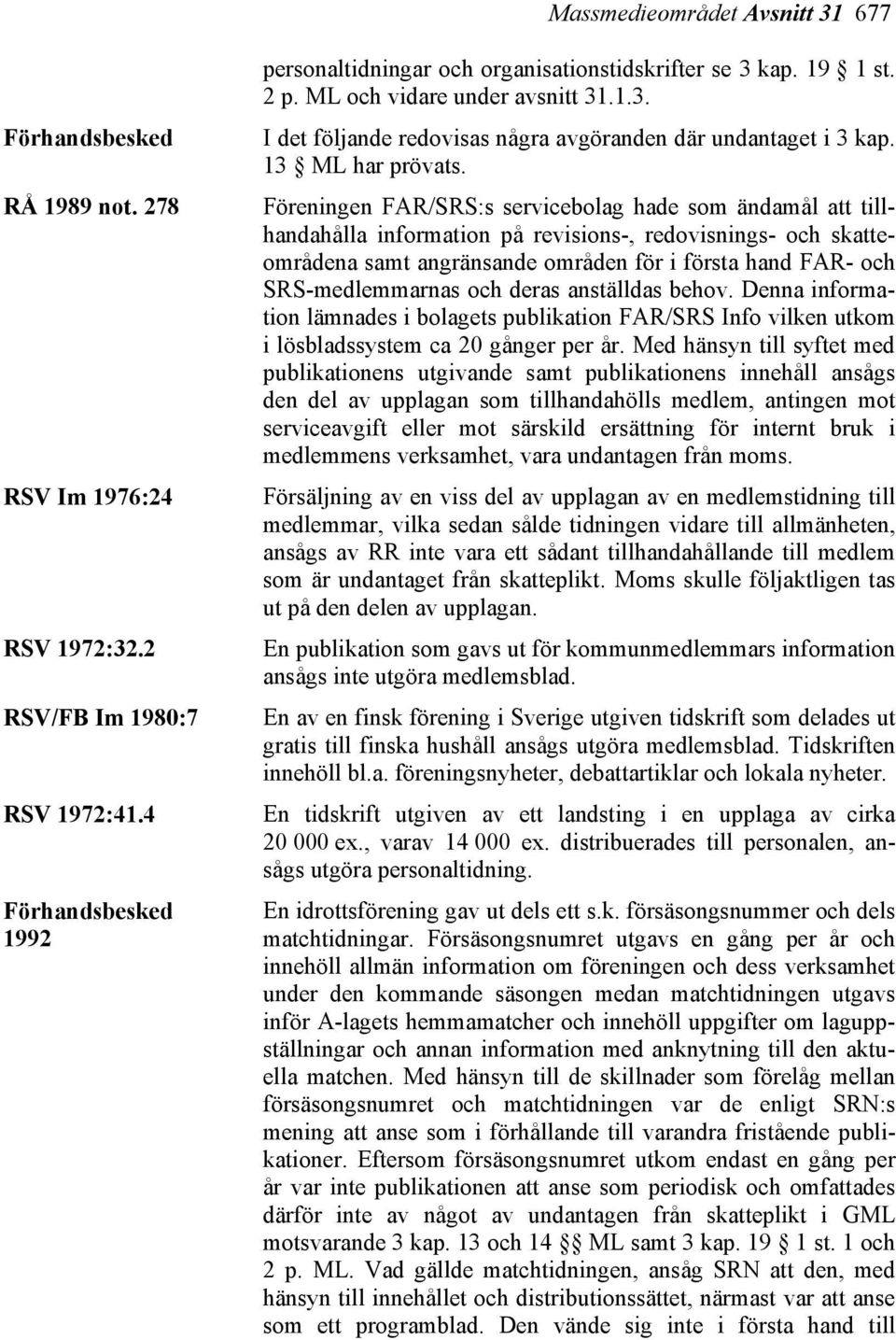 Massmedieområdet Avsnitt 31 677

personaltidningar och organisationstidskrifter se 3 kap. 19 § 1 st. 2 p. ML och vidare under avsnitt 31.1.3.

Förhandsbesked

I det följande redovisas några avgöranden där undantaget i 3 kap. 13 § ML har prövats.

RÅ 1989 not. 278

Föreningen FAR/SRS:s servicebolag hade som ändamål att tillhandahålla information på revisions-, redovisnings- och skatteområdena samt angränsande områden för i första hand FAR- och SRS-medlemmarnas och deras anställdas behov. Denna information lämnades i bolagets publikation FAR/SRS Info vilken utkom i lösbladssystem ca 20 gånger per år. Med hänsyn till syftet med publikationens utgivande samt publikationens innehåll ansågs den del av upplagan som tillhandahölls medlem, antingen mot serviceavgift eller mot särskild ersättning för internt bruk i medlemmens verksamhet, vara undantagen från moms.

RSV Im 1976:24

Försäljning av en viss del av upplagan av en medlemstidning till medlemmar, vilka sedan sålde tidningen vidare till allmänheten, ansågs av RR inte vara ett sådant tillhandahållande till medlem som är undantaget från skatteplikt. Moms skulle följaktligen tas ut på den delen av upplagan.

RSV 1972:32.2

En publikation som gavs ut för kommunmedlemmars information ansågs inte utgöra medlemsblad.

RSV/FB Im 1980:7

En av en finsk förening i Sverige utgiven tidskrift som delades ut gratis till finska hushåll ansågs utgöra medlemsblad. Tidskriften innehöll bl.a. föreningsnyheter, debattartiklar och lokala nyheter.

RSV 1972:41.4

En tidskrift utgiven av ett landsting i en upplaga av cirka 20 000 ex., varav 14 000 ex. distribuerades till personalen, ansågs utgöra personaltidning.

Förhandsbesked 1992

En idrottsförening gav ut dels ett s.k. försäsongsnummer och dels matchtidningar. Försäsongsnumret utgavs en gång per år och innehöll allmän information om föreningen och dess verksamhet under den kommande säsongen medan matchtidningen utgavs inför A-lagets hemmamatcher och innehöll uppgifter om laguppställningar och annan information med anknytning till den aktuella matchen. Med hänsyn till de skillnader som förelåg mellan försäsongsnumret och matchtidningen var de enligt SRN:s mening att anse som i förhållande till varandra fristående publikationer. Eftersom försäsongsnumret utkom endast en gång per år var inte publikationen att anse som periodisk och omfattades därför inte av något av undantagen från skatteplikt i GML motsvarande 3 kap. 13 och 14 §§ ML samt 3 kap. 19 § 1 st. 1 och 2 p. ML. Vad gällde matchtidningen, ansåg SRN att den, med hänsyn till innehållet och distributionssättet, närmast var att anse som ett programblad. Den vände sig inte i första hand till